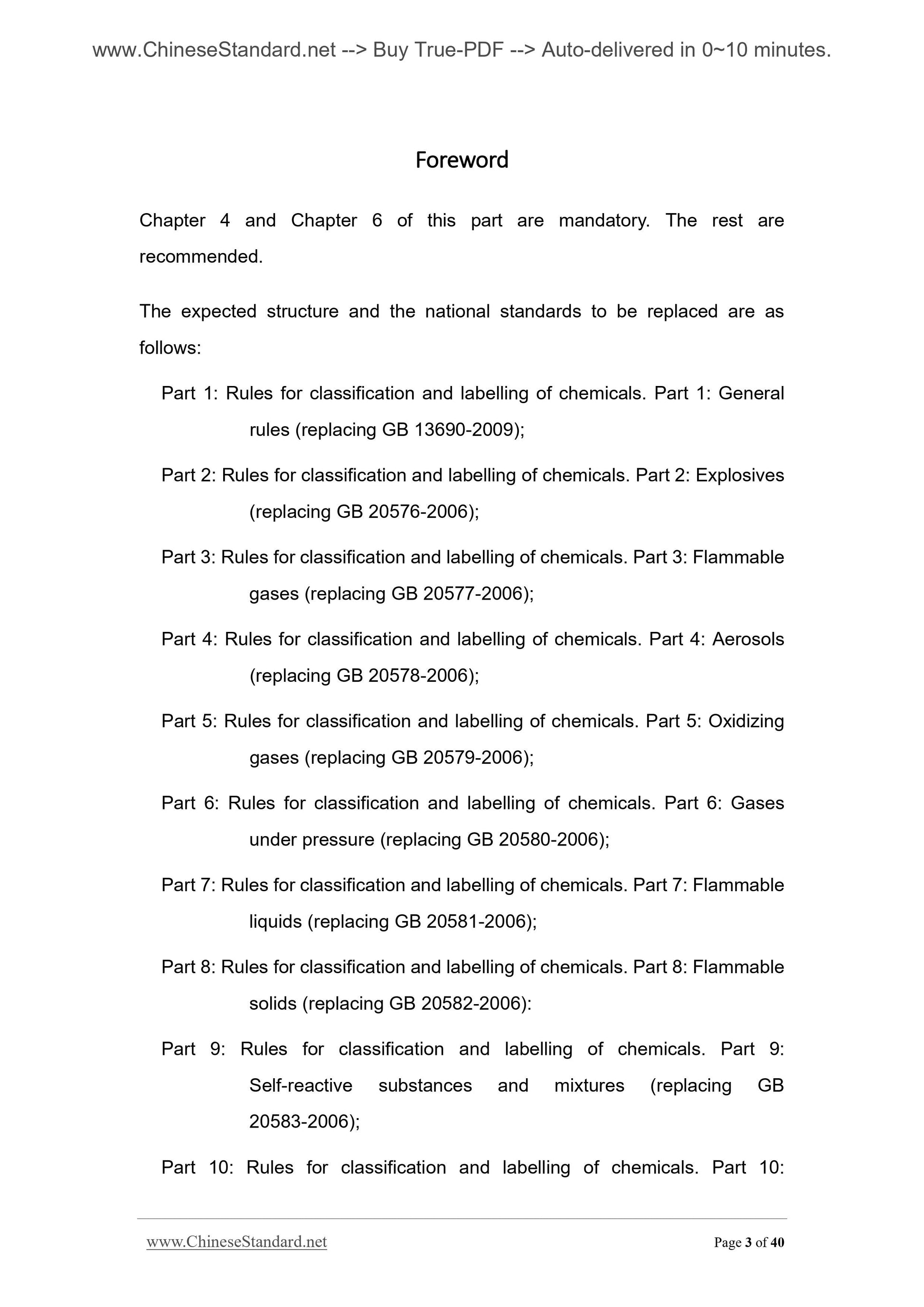 www.ChineseStandard.net --> Buy True-PDF --> Auto-delivered in 0~10 minutes.

Foreword

Chapter 4 and Chapter 6 of this part are mandatory. The rest are recommended.

The expected structure and the national standards to be replaced are as follows:

Part 1: Rules for classification and labelling of chemicals. Part 1: General rules (replacing GB 13690-2009);

Part 2: Rules for classification and labelling of chemicals. Part 2: Explosives (replacing GB 20576-2006);

Part 3: Rules for classification and labelling of chemicals. Part 3: Flammable gases (replacing GB 20577-2006);

Part 4: Rules for classification and labelling of chemicals. Part 4: Aerosols (replacing GB 20578-2006);

Part 5: Rules for classification and labelling of chemicals. Part 5: Oxidizing gases (replacing GB 20579-2006);

Part 6: Rules for classification and labelling of chemicals. Part 6: Gases under pressure (replacing GB 20580-2006);

Part 7: Rules for classification and labelling of chemicals. Part 7: Flammable liquids (replacing GB 20581-2006);

Part 8: Rules for classification and labelling of chemicals. Part 8: Flammable solids (replacing GB 20582-2006):

Part 9: Rules for classification and labelling of chemicals. Part 9: Self-reactive substances and mixtures (replacing GB 20583-2006);

Part 10: Rules for classification and labelling of chemicals. Part 10:

www.ChineseStandard.net Page 3 of 40